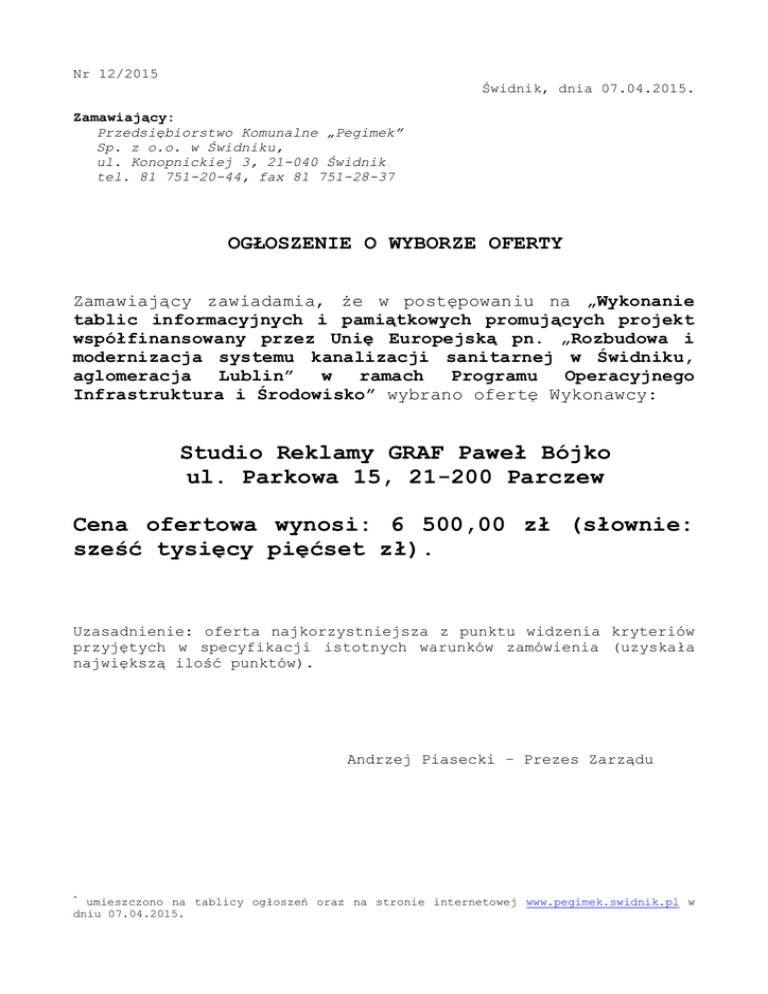 Nr 12/2015

Świdnik, dnia 07.04.2015.

Zamawiający:
Przedsiębiorstwo Komunalne „Pegimek"
Sp. z o.o. w Świdniku,
ul. Konopnickiej 3, 21-040 Świdnik
tel. 81 751-20-44, fax 81 751-28-37

OGŁOSZENIE O WYBORZE OFERTY

Zamawiający zawiadamia, że w postępowaniu na „Wykonanie tablic informacyjnych i pamiątkowych promujących projekt współfinansowany przez Unię Europejską pn. „Rozbudowa i modernizacja systemu kanalizacji sanitarnej w Świdniku, aglomeracja Lublin" w ramach Programu Operacyjnego Infrastruktura i Środowisko" wybrano ofertę Wykonawcy:

Studio Reklamy GRAF Paweł Bójko
ul. Parkowa 15, 21-200 Parczew

Cena ofertowa wynosi: 6 500,00 zł (słownie: sześć tysięcy pięćset zł).

Uzasadnienie: oferta najkorzystniejsza z punktu widzenia kryteriów przyjętych w specyfikacji istotnych warunków zamówienia (uzyskała największą ilość punktów).

Andrzej Piasecki – Prezes Zarządu

* umieszczono na tablicy ogłoszeń oraz na stronie internetowej www.pegimek.swidnik.pl w dniu 07.04.2015.